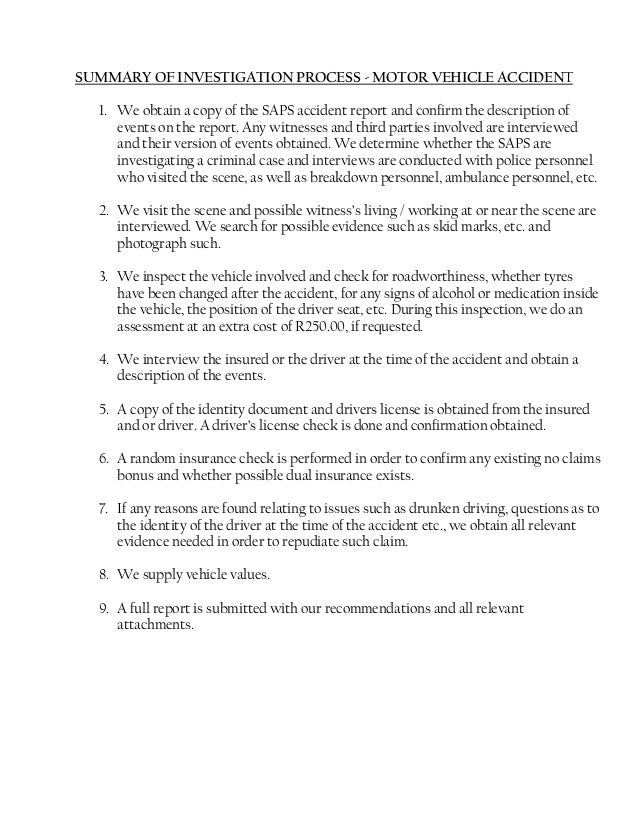 SUMMARY OF INVESTIGATION PROCESS - MOTOR VEHICLE ACCIDENT

1. We obtain a copy of the SAPS accident report and confirm the description of events on the report. Any witnesses and third parties involved are interviewed and their version of events obtained. We determine whether the SAPS are investigating a criminal case and interviews are conducted with police personnel who visited the scene, as well as breakdown personnel, ambulance personnel, etc.

2. We visit the scene and possible witness's living / working at or near the scene are interviewed. We search for possible evidence such as skid marks, etc. and photograph such.

3. We inspect the vehicle involved and check for roadworthiness, whether tyres have been changed after the accident, for any signs of alcohol or medication inside the vehicle, the position of the driver seat, etc. During this inspection, we do an assessment at an extra cost of R250.00, if requested.

4. We interview the insured or the driver at the time of the accident and obtain a description of the events.

5. A copy of the identity document and drivers license is obtained from the insured and or driver. A driver's license check is done and confirmation obtained.

6. A random insurance check is performed in order to confirm any existing no claims bonus and whether possible dual insurance exists.

7. If any reasons are found relating to issues such as drunken driving, questions as to the identity of the driver at the time of the accident etc., we obtain all relevant evidence needed in order to repudiate such claim.

8. We supply vehicle values.

9. A full report is submitted with our recommendations and all relevant attachments.